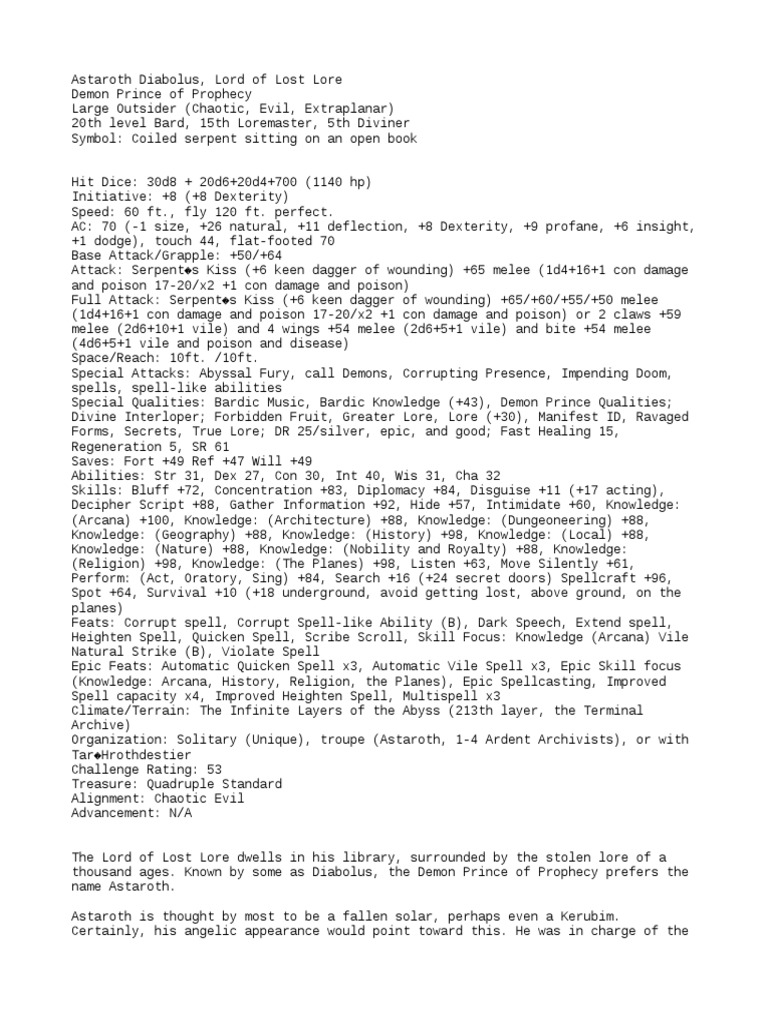 Astaroth Diabolus, Lord of Lost Lore
Demon Prince of Prophecy
Large Outsider (Chaotic, Evil, Extraplanar)
20th level Bard, 15th Loremaster, 5th Diviner
Symbol: Coiled serpent sitting on an open book

Hit Dice: 30d8 + 20d6+20d4+700 (1140 hp)
Initiative: +8 (+8 Dexterity)
Speed: 60 ft., fly 120 ft. perfect.
AC: 70 (-1 size, +26 natural, +11 deflection, +8 Dexterity, +9 profane, +6 insight, +1 dodge), touch 44, flat-footed 70
Base Attack/Grapple: +50/+64
Attack: Serpent◆s Kiss (+6 keen dagger of wounding) +65 melee (1d4+16+1 con damage and poison 17-20/x2 +1 con damage and poison)
Full Attack: Serpent◆s Kiss (+6 keen dagger of wounding) +65/+60/+55/+50 melee (1d4+16+1 con damage and poison 17-20/x2 +1 con damage and poison) or 2 claws +59 melee (2d6+10+1 vile) and 4 wings +54 melee (2d6+5+1 vile) and bite +54 melee (4d6+5+1 vile and poison and disease)
Space/Reach: 10ft. /10ft.
Special Attacks: Abyssal Fury, call Demons, Corrupting Presence, Impending Doom, spells, spell-like abilities
Special Qualities: Bardic Music, Bardic Knowledge (+43), Demon Prince Qualities; Divine Interloper; Forbidden Fruit, Greater Lore, Lore (+30), Manifest ID, Ravaged Forms, Secrets, True Lore; DR 25/silver, epic, and good; Fast Healing 15, Regeneration 5, SR 61
Saves: Fort +49 Ref +47 Will +49
Abilities: Str 31, Dex 27, Con 30, Int 40, Wis 31, Cha 32
Skills: Bluff +72, Concentration +83, Diplomacy +84, Disguise +11 (+17 acting), Decipher Script +88, Gather Information +92, Hide +57, Intimidate +60, Knowledge: (Arcana) +100, Knowledge: (Architecture) +88, Knowledge: (Dungeoneering) +88, Knowledge: (Geography) +88, Knowledge: (History) +98, Knowledge: (Local) +88, Knowledge: (Nature) +88, Knowledge: (Nobility and Royalty) +88, Knowledge: (Religion) +98, Knowledge: (The Planes) +98, Listen +63, Move Silently +61, Perform: (Act, Oratory, Sing) +84, Search +16 (+24 secret doors) Spellcraft +96, Spot +64, Survival +10 (+18 underground, avoid getting lost, above ground, on the planes)
Feats: Corrupt spell, Corrupt Spell-like Ability (B), Dark Speech, Extend spell, Heighten Spell, Quicken Spell, Scribe Scroll, Skill Focus: Knowledge (Arcana) Vile Natural Strike (B), Violate Spell
Epic Feats: Automatic Quicken Spell x3, Automatic Vile Spell x3, Epic Skill focus (Knowledge: Arcana, History, Religion, the Planes), Epic Spellcasting, Improved Spell capacity x4, Improved Heighten Spell, Multispell x3
Climate/Terrain: The Infinite Layers of the Abyss (213th layer, the Terminal Archive)
Organization: Solitary (Unique), troupe (Astaroth, 1-4 Ardent Archivists), or with Tar◆Hrothdestier
Challenge Rating: 53
Treasure: Quadruple Standard
Alignment: Chaotic Evil
Advancement: N/A

The Lord of Lost Lore dwells in his library, surrounded by the stolen lore of a thousand ages. Known by some as Diabolus, the Demon Prince of Prophecy prefers the name Astaroth.

Astaroth is thought by most to be a fallen solar, perhaps even a Kerubim. Certainly, his angelic appearance would point toward this. He was in charge of the